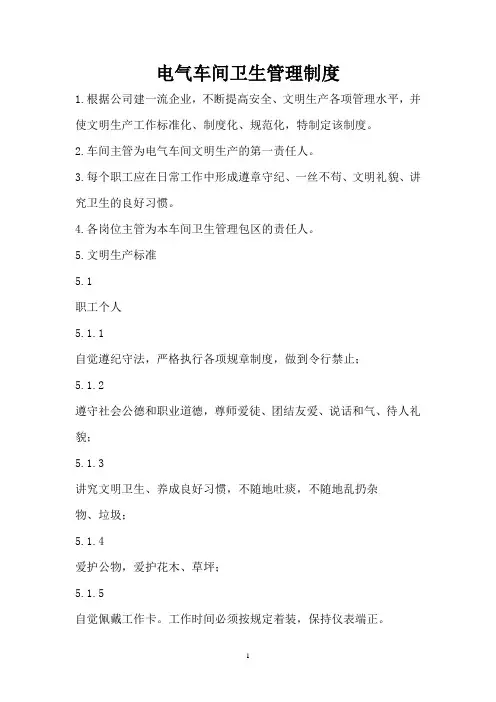 电气车间卫生管理制度

1.根据公司建一流企业，不断提高安全、文明生产各项管理水平，并使文明生产工作标准化、制度化、规范化，特制定该制度。

2.车间主管为电气车间文明生产的第一责任人。

3.每个职工应在日常工作中形成遵章守纪、一丝不苟、文明礼貌、讲究卫生的良好习惯。

4.各岗位主管为本车间卫生管理包区的责任人。

5.文明生产标准

5.1

职工个人

5.1.1

自觉遵纪守法，严格执行各项规章制度，做到令行禁止；

5.1.2

遵守社会公德和职业道德，尊师爱徒、团结友爱、说话和气、待人礼貌；

5.1.3

讲究文明卫生、养成良好习惯，不随地吐痰，不随地乱扔杂物、垃圾；

5.1.4

爱护公物，爱护花木、草坪；

5.1.5

自觉佩戴工作卡。工作时间必须按规定着装，保持仪表端正。

1